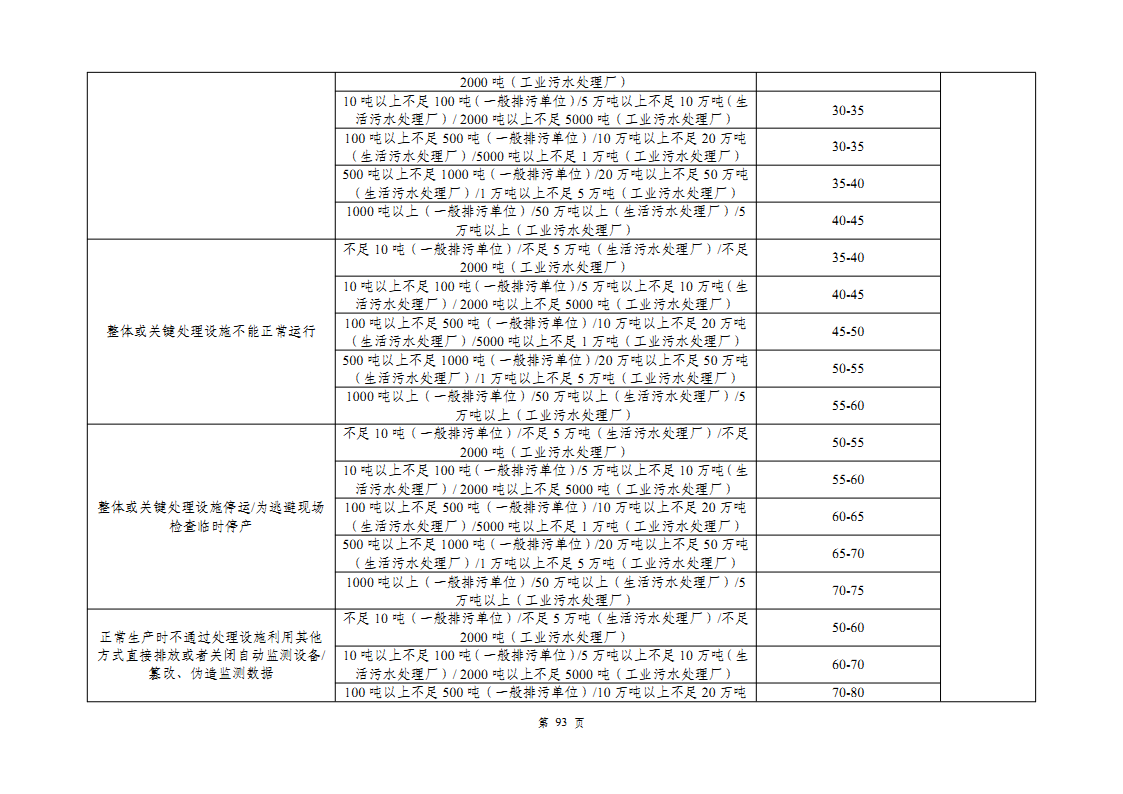 | | | | |
|---|---|---|---|
| | 2000 吨（工业污水处理厂） | | |
| | 10 吨以上不足 100 吨（一般排污单位）/5 万吨以上不足 10 万吨（生活污水处理厂）/ 2000 吨以上不足 5000 吨（工业污水处理厂） | 30-35 | |
| | 100 吨以上不足 500 吨（一般排污单位）/10 万吨以上不足 20 万吨（生活污水处理厂）/5000 吨以上不足 1 万吨（工业污水处理厂） | 30-35 | |
| | 500 吨以上不足 1000 吨（一般排污单位）/20 万吨以上不足 50 万吨（生活污水处理厂）/1 万吨以上不足 5 万吨（工业污水处理厂） | 35-40 | |
| | 1000 吨以上（一般排污单位）/50 万吨以上（生活污水处理厂）/5 万吨以上（工业污水处理厂） | 40-45 | |
| 整体或关键处理设施不能正常运行 | 不足 10 吨（一般排污单位）/不足 5 万吨（生活污水处理厂）/不足 2000 吨（工业污水处理厂） | 35-40 | |
| | 10 吨以上不足 100 吨（一般排污单位）/5 万吨以上不足 10 万吨（生活污水处理厂）/ 2000 吨以上不足 5000 吨（工业污水处理厂） | 40-45 | |
| | 100 吨以上不足 500 吨（一般排污单位）/10 万吨以上不足 20 万吨（生活污水处理厂）/5000 吨以上不足 1 万吨（工业污水处理厂） | 45-50 | |
| | 500 吨以上不足 1000 吨（一般排污单位）/20 万吨以上不足 50 万吨（生活污水处理厂）/1 万吨以上不足 5 万吨（工业污水处理厂） | 50-55 | |
| | 1000 吨以上（一般排污单位）/50 万吨以上（生活污水处理厂）/5 万吨以上（工业污水处理厂） | 55-60 | |
| 整体或关键处理设施停运/为逃避现场检查临时停产 | 不足 10 吨（一般排污单位）/不足 5 万吨（生活污水处理厂）/不足 2000 吨（工业污水处理厂） | 50-55 | |
| | 10 吨以上不足 100 吨（一般排污单位）/5 万吨以上不足 10 万吨（生活污水处理厂）/ 2000 吨以上不足 5000 吨（工业污水处理厂） | 55-60 | |
| | 100 吨以上不足 500 吨（一般排污单位）/10 万吨以上不足 20 万吨（生活污水处理厂）/5000 吨以上不足 1 万吨（工业污水处理厂） | 60-65 | |
| | 500 吨以上不足 1000 吨（一般排污单位）/20 万吨以上不足 50 万吨（生活污水处理厂）/1 万吨以上不足 5 万吨（工业污水处理厂） | 65-70 | |
| | 1000 吨以上（一般排污单位）/50 万吨以上（生活污水处理厂）/5 万吨以上（工业污水处理厂） | 70-75 | |
| 正常生产时不通过处理设施利用其他方式直接排放或者关闭自动监测设备/篡改、伪造监测数据 | 不足 10 吨（一般排污单位）/不足 5 万吨（生活污水处理厂）/不足 2000 吨（工业污水处理厂） | 50-60 | |
| | 10 吨以上不足 100 吨（一般排污单位）/5 万吨以上不足 10 万吨（生活污水处理厂）/ 2000 吨以上不足 5000 吨（工业污水处理厂） | 60-70 | |
| | 100 吨以上不足 500 吨（一般排污单位）/10 万吨以上不足 20 万吨 | 70-80 | |

第 93 页